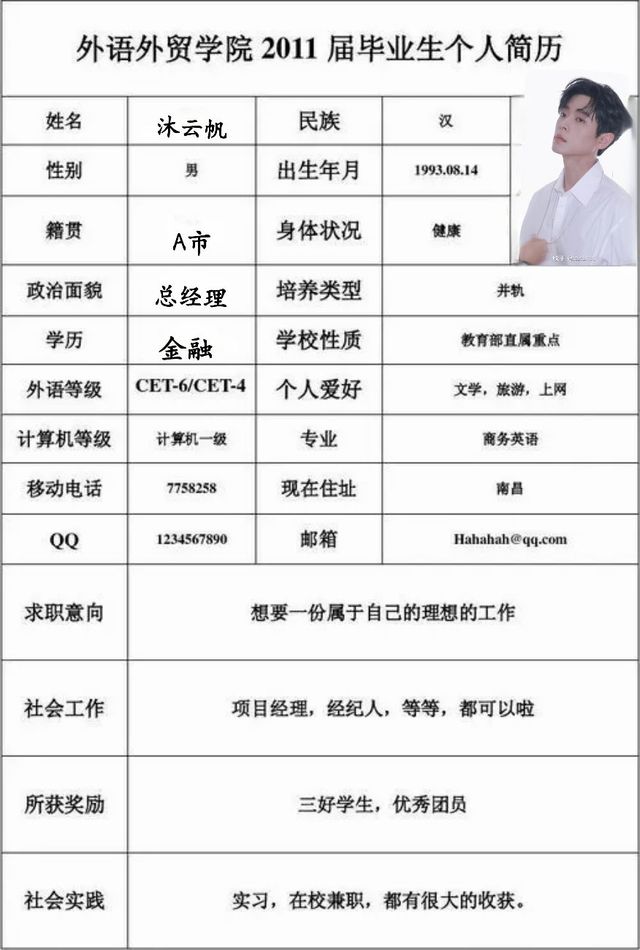 外语外贸学院 2011 届毕业生个人简历

| 姓名 | 沐云帆 | 民族 | 汉 |
|---|---|---|---|
| 性别 | 男 | 出生年月 | 1993.08.14 |
| 籍贯 | A市 | 身体状况 | 健康 |
| 政治面貌 | 总经理 | 培养类型 | 并轨 |
| 学历 | 金融 | 学校性质 | 教育部直属重点 |
| 外语等级 | CET-6/CET-4 | 个人爱好 | 文学，旅游，上网 |
| 计算机等级 | 计算机一级 | 专业 | 商务英语 |
| 移动电话 | 7758258 | 现在住址 | 南昌 |
| QQ | 1234567890 | 邮箱 | Hahahah@qq.com |
| 求职意向 | 想要一份属于自己的理想的工作 | | |
| 社会工作 | 项目经理，经纪人，等等，都可以啦 | | |
| 所获奖励 | 三好学生，优秀团员 | | |
| 社会实践 | 实习，在校兼职，都有很大的收获。 | | |